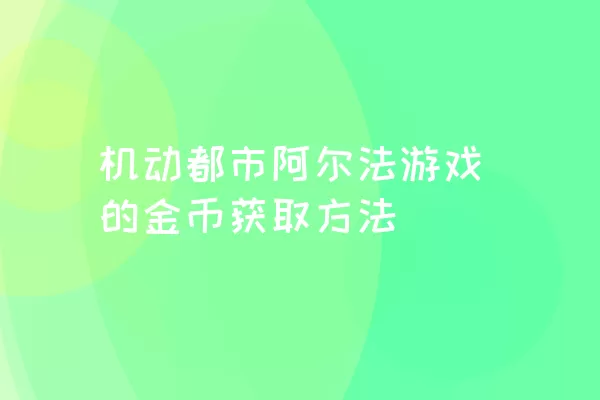 机动都市阿尔法游戏的金币获取方法